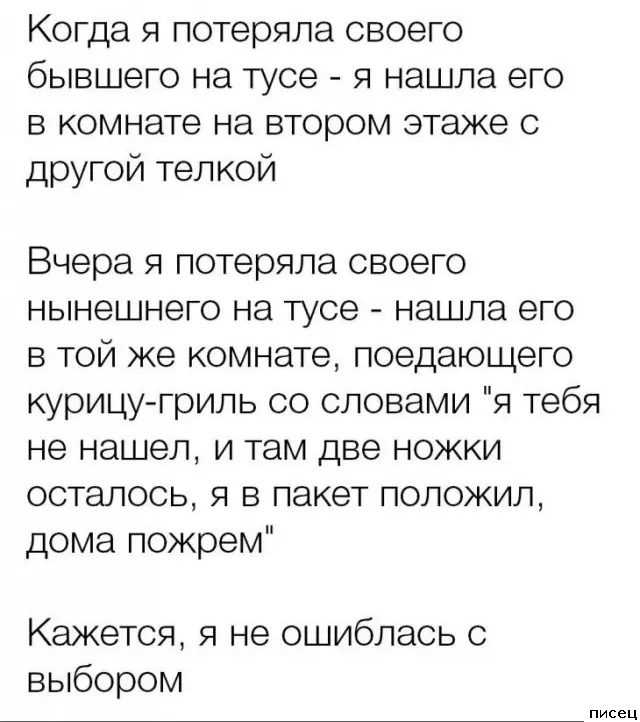 Когда я потеряла своего бывшего на тусе - я нашла его в комнате на втором этаже с другой телкой

Вчера я потеряла своего нынешнего на тусе - нашла его в той же комнате, поедающего курицу-гриль со словами "я тебя не нашел, и там две ножки осталось, я в пакет положил, дома пожрем"

Кажется, я не ошиблась с выбором

писец